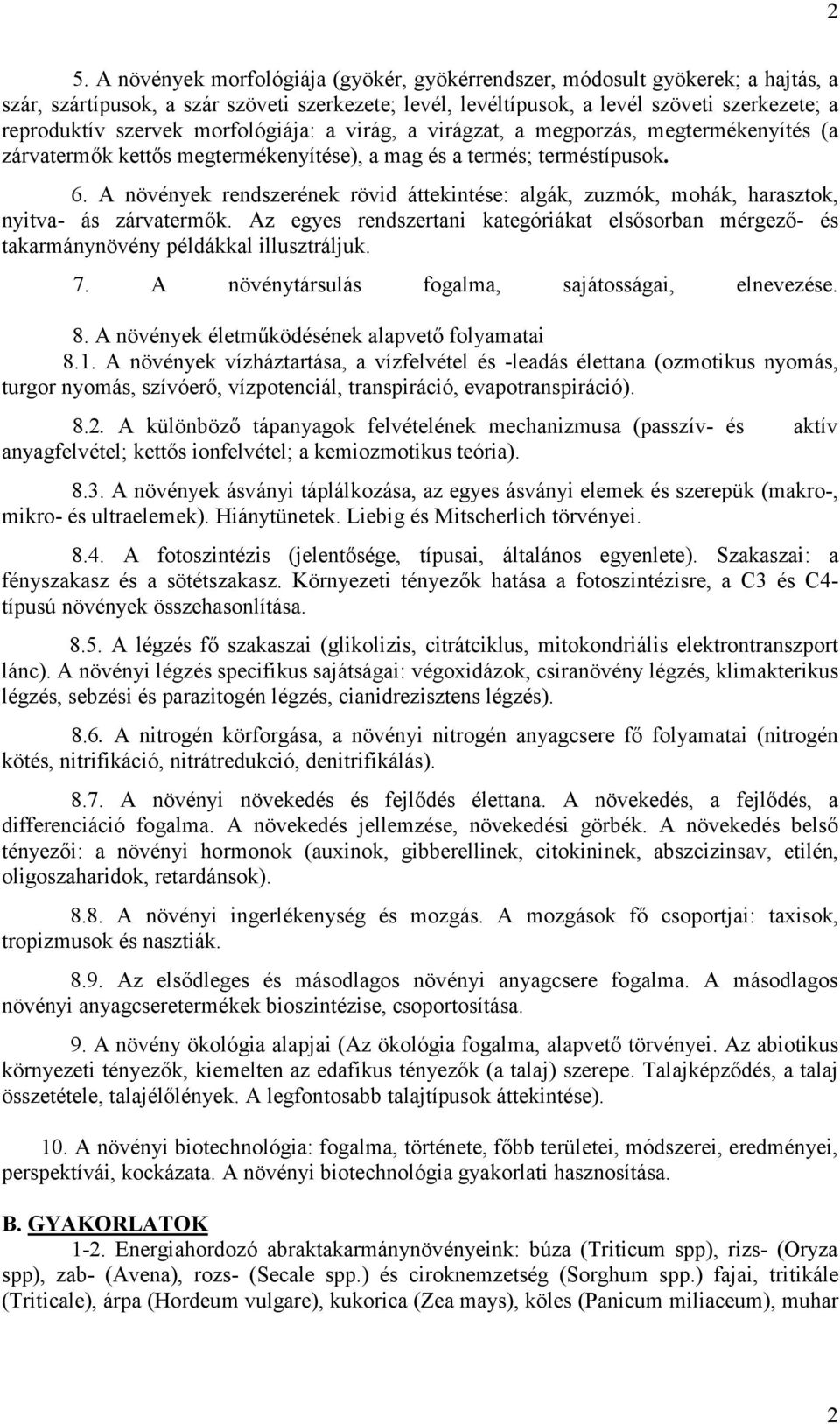 2

5. A növények morfológiája (gyökér, gyökérrendszer, módosult gyökerek; a hajtás, a szár, szártípusok, a szár szöveti szerkezete; levél, levéltípusok, a levél szöveti szerkezete; a reproduktív szervek morfológiája: a virág, a virágzat, a megporzás, megtermékenyítés (a zárvatermők kettős megtermékenyítése), a mag és a termés; terméstípusok.

6. A növények rendszerének rövid áttekintése: algák, zuzmók, mohák, harasztok, nyitva- ás zárvatermők. Az egyes rendszertani kategóriákat elsősorban mérgező- és takarmánynövény példákkal illusztráljuk.

7. A növénytársulás fogalma, sajátosságai, elnevezése.

8. A növények életműködésének alapvető folyamatai

8.1. A növények vízháztartása, a vízfelvétel és -leadás élettana (ozmotikus nyomás, turgor nyomás, szívóerő, vízpotenciál, transpiráció, evapotranspiráció).

8.2. A különböző tápanyagok felvételének mechanizmusa (passzív- és aktív anyagfelvétel; kettős ionfelvétel; a kemiozmotikus teória).

8.3. A növények ásványi táplálkozása, az egyes ásványi elemek és szerepük (makro-, mikro- és ultraelemek). Hiánytünetek. Liebig és Mitscherlich törvényei.

8.4. A fotoszintézis (jelentősége, típusai, általános egyenlete). Szakaszai: a fényszakasz és a sötétszakasz. Környezeti tényezők hatása a fotoszintézisre, a C3 és C4-típusú növények összehasonlítása.

8.5. A légzés fő szakaszai (glikolizis, citrátciklus, mitokondriális elektrontranszport lánc). A növényi légzés specifikus sajátságai: végoxidázok, csiranövény légzés, klimakterikus légzés, sebzési és parazitogén légzés, cianidrezisztens légzés).

8.6. A nitrogén körforgása, a növényi nitrogén anyagcsere fő folyamatai (nitrogén kötés, nitrifikáció, nitrátredukció, denitrifikálás).

8.7. A növényi növekedés és fejlődés élettana. A növekedés, a fejlődés, a differenciáció fogalma. A növekedés jellemzése, növekedési görbék. A növekedés belső tényezői: a növényi hormonok (auxinok, gibberellinek, citokininek, abszcizinsav, etilén, oligoszaharidok, retardánsok).

8.8. A növényi ingerlékenység és mozgás. A mozgások fő csoportjai: taxisok, tropizmusok és nasztiák.

8.9. Az elsődleges és másodlagos növényi anyagcsere fogalma. A másodlagos növényi anyagcseretermékek bioszintézise, csoportosítása.

9. A növény ökológia alapjai (Az ökológia fogalma, alapvető törvényei. Az abiotikus környezeti tényezők, kiemelten az edafikus tényezők (a talaj) szerepe. Talajképződés, a talaj összetétele, talajélőlények. A legfontosabb talajtípusok áttekintése).

10. A növényi biotechnológia: fogalma, története, főbb területei, módszerei, eredményei, perspektívái, kockázata. A növényi biotechnológia gyakorlati hasznosítása.

B. GYAKORLATOK

1-2. Energiahordozó abraktakarmánynövényeink: búza (Triticum spp), rizs- (Oryza spp), zab- (Avena), rozs- (Secale spp.) és ciroknemzetség (Sorghum spp.) fajai, tritikále (Triticale), árpa (Hordeum vulgare), kukorica (Zea mays), köles (Panicum miliaceum), muhar

2